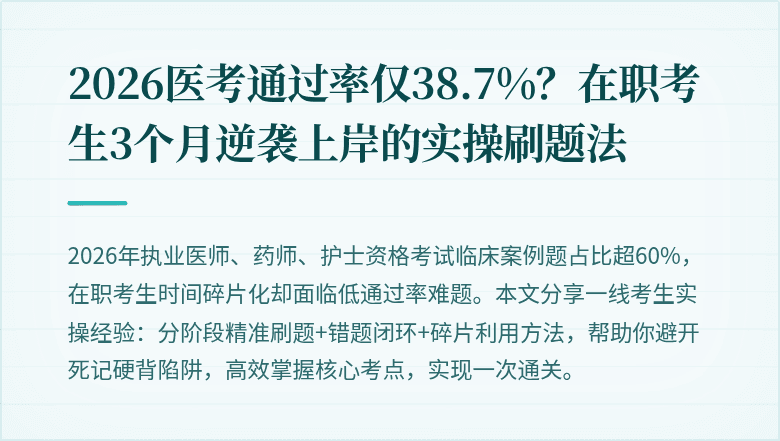 2026医考通过率仅38.7%？在职考生3个月逆袭上岸的实操刷题法

2026年执业医师、药师、护士资格考试临床案例题占比超60%，在职考生时间碎片化却面临低通过率难题。本文分享一线考生实操经验：分阶段精准刷题+错题闭环+碎片利用方法，帮助你避开死记硬背陷阱，高效掌握核心考点，实现一次通关。